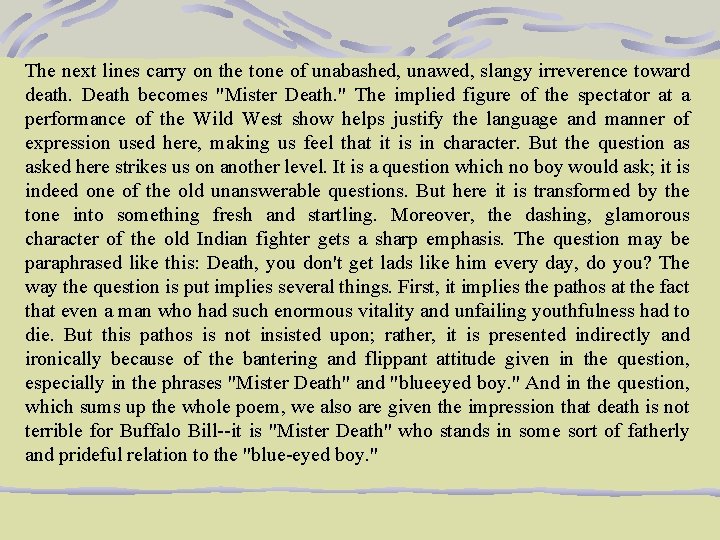 The next lines carry on the tone of unabashed, unawed, slangy irreverence toward death. Death becomes "Mister Death." The implied figure of the spectator at a performance of the Wild West show helps justify the language and manner of expression used here, making us feel that it is in character. But the question as asked here strikes us on another level. It is a question which no boy would ask; it is indeed one of the old unanswerable questions. But here it is transformed by the tone into something fresh and startling. Moreover, the dashing, glamorous character of the old Indian fighter gets a sharp emphasis. The question may be paraphrased like this: Death, you don't get lads like him every day, do you? The way the question is put implies several things. First, it implies the pathos at the fact that even a man who had such enormous vitality and unfailing youthfulness had to die. But this pathos is not insisted upon; rather, it is presented indirectly and ironically because of the bantering and flippant attitude given in the question, especially in the phrases "Mister Death" and "blueeyed boy." And in the question, which sums up the whole poem, we also are given the impression that death is not terrible for Buffalo Bill--it is "Mister Death" who stands in some sort of fatherly and prideful relation to the "blue-eyed boy."